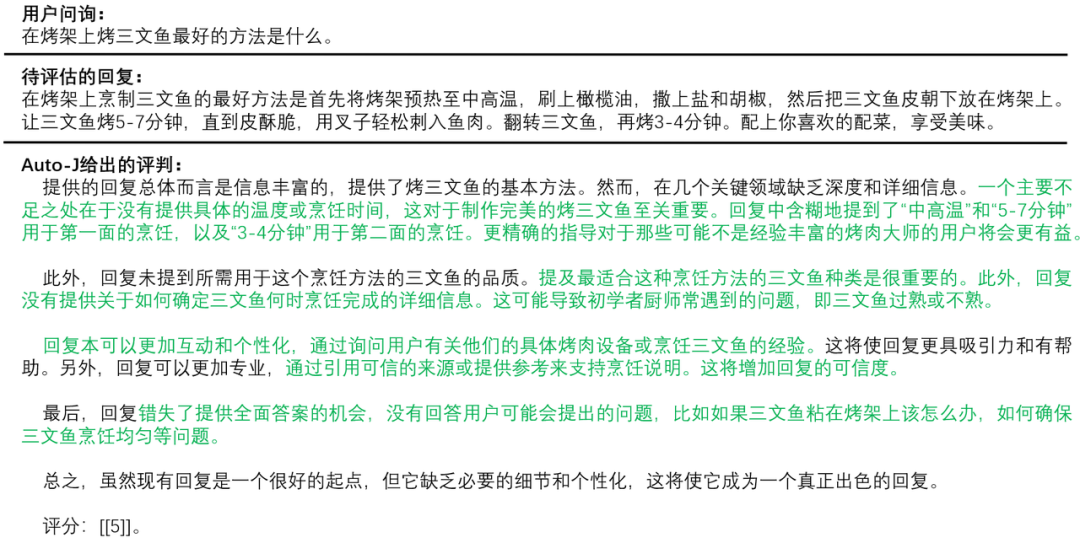 用户问询：
在烤架上烤三文鱼最好的方法是什么。

待评估的回复：
在烤架上烹制三文鱼的最好方法是首先将烤架预热至中高温，刷上橄榄油，撒上盐和胡椒，然后把三文鱼皮朝下放在烤架上。让三文鱼烤5-7分钟，直到皮酥脆，用叉子轻松刺入鱼肉。翻转三文鱼，再烤3-4分钟。配上你喜欢的配菜，享受美味。

Auto-J给出的评判：
提供的回复总体而言是信息丰富的，提供了烤三文鱼的基本方法。然而，在几个关键领域缺乏深度和详细信息。一个主要不足之处在于没有提供具体的温度或烹饪时间，这对于制作完美的烤三文鱼至关重要。回复中含糊地提到了“中高温”和“5-7分钟”用于第一面的烹饪，以及“3-4分钟”用于第二面的烹饪。更精确的指导对于那些可能不是经验丰富的烤肉大师的用户将会更有益。

此外，回复未提到所需用于这个烹饪方法的三文鱼的品质。提及最适合这种烹饪方法的三文鱼种类是很重要的。此外，回复没有提供关于如何确定三文鱼何时烹饪完成的详细信息。这可能导致初学者厨师常遇到的问题，即三文鱼过熟或不熟。

回复本可以更加互动和个性化，通过询问用户有关他们的具体烤肉设备或烹饪三文鱼的经验。这将使回复更具吸引力和有帮助。另外，回复可以更加专业，通过引用可信的来源或提供参考来支持烹饪说明。这将增加回复的可信度。

最后，回复错失了提供全面答案的机会，没有回答用户可能会提出的问题，比如如果三文鱼粘在烤架上该怎么办，如何确保三文鱼烹饪均匀等问题。

总之，虽然现有回复是一个很好的起点，但它缺乏必要的细节和个性化，这将使它成为一个真正出色的回复。

评分：[[5]]。